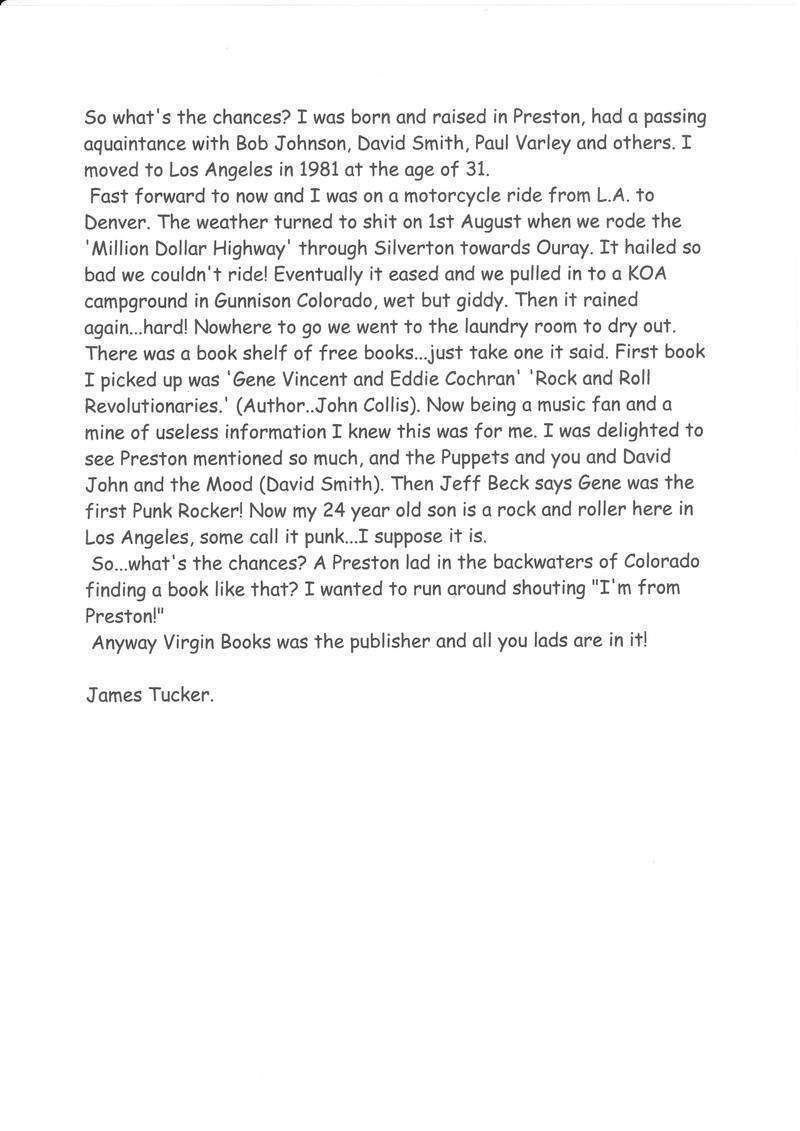 So what's the chances? I was born and raised in Preston, had a passing aquaintance with Bob Johnson, David Smith, Paul Varley and others. I moved to Los Angeles in 1981 at the age of 31.

Fast forward to now and I was on a motorcycle ride from L.A. to Denver. The weather turned to shit on 1st August when we rode the 'Million Dollar Highway' through Silverton towards Ouray. It hailed so bad we couldn't ride! Eventually it eased and we pulled in to a KOA campground in Gunnison Colorado, wet but giddy. Then it rained again...hard! Nowhere to go we went to the laundry room to dry out. There was a book shelf of free books...just take one it said. First book I picked up was 'Gene Vincent and Eddie Cochran' 'Rock and Roll Revolutionaries.' (Author..John Collis). Now being a music fan and a mine of useless information I knew this was for me. I was delighted to see Preston mentioned so much, and the Puppets and you and David John and the Mood (David Smith). Then Jeff Beck says Gene was the first Punk Rocker! Now my 24 year old son is a rock and roller here in Los Angeles, some call it punk...I suppose it is.

So...what's the chances? A Preston lad in the backwaters of Colorado finding a book like that? I wanted to run around shouting "I'm from Preston!"

Anyway Virgin Books was the publisher and all you lads are in it!

James Tucker.